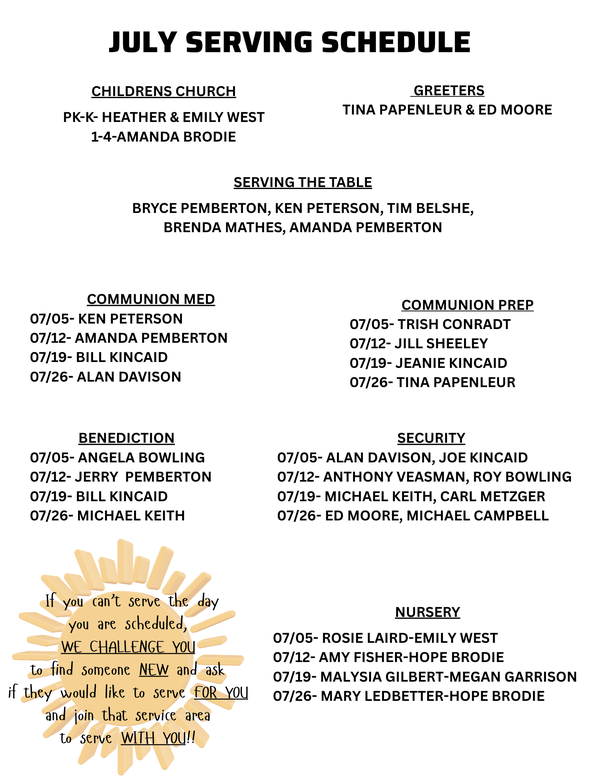 JULY SERVING SCHEDULE

CHILDRENS CHURCH
PK-K- HEATHER & EMILY WEST
1-4-AMANDA BRODIE

GREETERS
TINA PAPENLEUR & ED MOORE

SERVING THE TABLE
BRYCE PEMBERTON, KEN PETERSON, TIM BELSHE, BRENDA MATHES, AMANDA PEMBERTON

COMMUNION MED
07/05- KEN PETERSON
07/12- AMANDA PEMBERTON
07/19- BILL KINCAID
07/26- ALAN DAVISON

COMMUNION PREP
07/05- TRISH CONRADT
07/12- JILL SHEELEY
07/19- JEANIE KINCAID
07/26- TINA PAPENLEUR

BENEDICTION
07/05- ANGELA BOWLING
07/12- JERRY PEMBERTON
07/19- BILL KINCAID
07/26- MICHAEL KEITH

SECURITY
07/05- ALAN DAVISON, JOE KINCAID
07/12- ANTHONY VEASMAN, ROY BOWLING
07/19- MICHAEL KEITH, CARL METZGER
07/26- ED MOORE, MICHAEL CAMPBELL

If you can't serve the day you are scheduled, WE CHALLENGE YOU to find someone NEW and ask if they would like to serve FOR YOU and join that service area to serve WITH YOU!!

NURSERY
07/05- ROSIE LAIRD-EMILY WEST
07/12- AMY FISHER-HOPE BRODIE
07/19- MALYSIA GILBERT-MEGAN GARRISON
07/26- MARY LEDBETTER-HOPE BRODIE